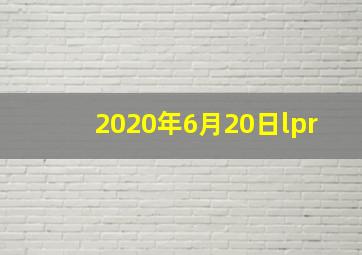 2020年6月20日lpr